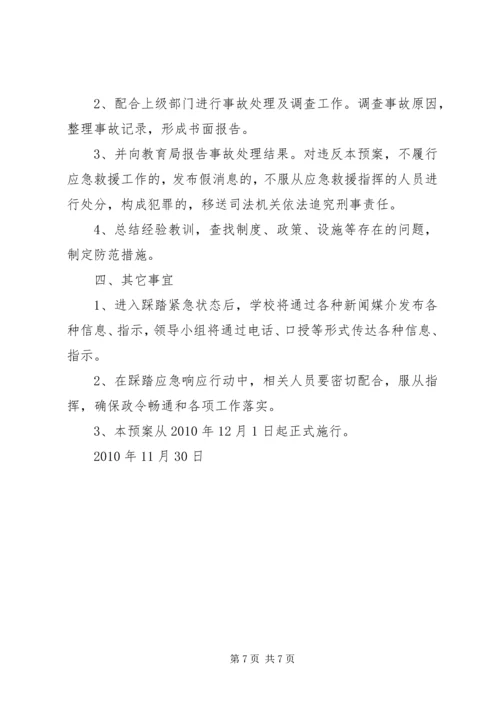 2、配合上级部门进行事故处理及调查工作。调查事故原因，整理事故记录，形成书面报告。

3、并向教育局报告事故处理结果。对违反本预案，不履行应急救援工作的，发布假消息的，不服从应急救援指挥的人员进行处分，构成犯罪的，移送司法机关依法追究刑事责任。

4、总结经验教训，查找制度、政策、设施等存在的问题，制定防范措施。

四、其它事宜

1、进入踩踏紧急状态后，学校将通过各种新闻媒介发布各种信息、指示，领导小组将通过电话、口授等形式传达各种信息、指示。

2、在踩踏应急响应行动中，相关人员要密切配合，服从指挥，确保政令畅通和各项工作落实。

3、本预案从 2010 年 12 月 1 日起正式施行。

2010 年 11 月 30 日

第 7 页 共 7 页